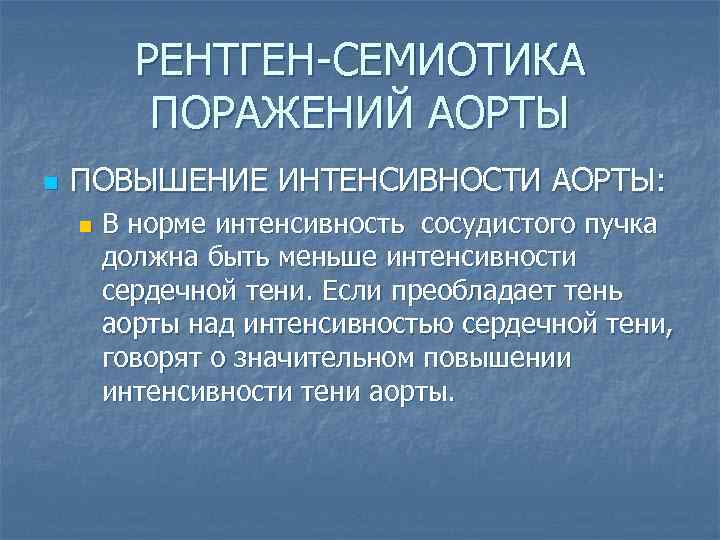 РЕНТГЕН-СЕМИОТИКА ПОРАЖЕНИЙ АОРТЫ

• ПОВЫШЕНИЕ ИНТЕНСИВНОСТИ АОРТЫ:

• В норме интенсивность  сосудистого пучка должна быть меньше интенсивности сердечной тени. Если преобладает тень аорты над интенсивностью сердечной тени, говорят о значительном повышении интенсивности тени аорты.